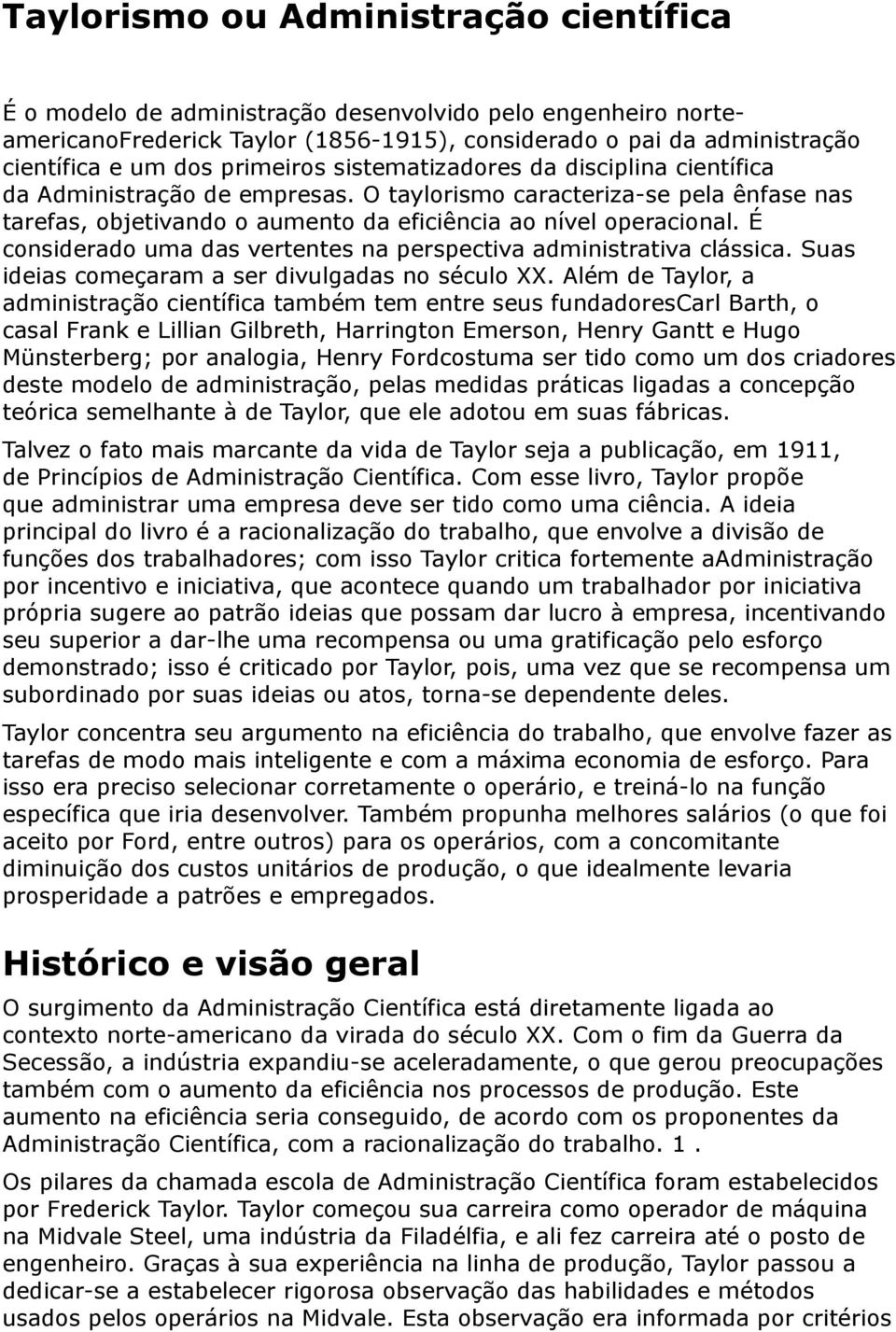 Taylorismo ou Administração científica

É o modelo de administração desenvolvido pelo engenheiro norte-americanoFrederick Taylor (1856-1915), considerado o pai da administração científica e um dos primeiros sistematizadores da disciplina científica da Administração de empresas. O taylorismo caracteriza-se pela ênfase nas tarefas, objetivando o aumento da eficiência ao nível operacional. É considerado uma das vertentes na perspectiva administrativa clássica. Suas ideias começaram a ser divulgadas no século XX. Além de Taylor, a administração científica também tem entre seus fundadoresCarl Barth, o casal Frank e Lillian Gilbreth, Harrington Emerson, Henry Gantt e Hugo Münsterberg; por analogia, Henry Fordcostuma ser tido como um dos criadores deste modelo de administração, pelas medidas práticas ligadas a concepção teórica semelhante à de Taylor, que ele adotou em suas fábricas.

Talvez o fato mais marcante da vida de Taylor seja a publicação, em 1911, de Princípios de Administração Científica. Com esse livro, Taylor propõe que administrar uma empresa deve ser tido como uma ciência. A ideia principal do livro é a racionalização do trabalho, que envolve a divisão de funções dos trabalhadores; com isso Taylor critica fortemente aAdministração por incentivo e iniciativa, que acontece quando um trabalhador por iniciativa própria sugere ao patrão ideias que possam dar lucro à empresa, incentivando seu superior a dar-lhe uma recompensa ou uma gratificação pelo esforço demonstrado; isso é criticado por Taylor, pois, uma vez que se recompensa um subordinado por suas ideias ou atos, torna-se dependente deles.

Taylor concentra seu argumento na eficiência do trabalho, que envolve fazer as tarefas de modo mais inteligente e com a máxima economia de esforço. Para isso era preciso selecionar corretamente o operário, e treiná-lo na função específica que iria desenvolver. Também propunha melhores salários (o que foi aceito por Ford, entre outros) para os operários, com a concomitante diminuição dos custos unitários de produção, o que idealmente levaria prosperidade a patrões e empregados.

Histórico e visão geral

O surgimento da Administração Científica está diretamente ligada ao contexto norte-americano da virada do século XX. Com o fim da Guerra da Secessão, a indústria expandiu-se aceleradamente, o que gerou preocupações também com o aumento da eficiência nos processos de produção. Este aumento na eficiência seria conseguido, de acordo com os proponentes da Administração Científica, com a racionalização do trabalho. 1 .

Os pilares da chamada escola de Administração Científica foram estabelecidos por Frederick Taylor. Taylor começou sua carreira como operador de máquina na Midvale Steel, uma indústria da Filadélfia, e ali fez carreira até o posto de engenheiro. Graças à sua experiência na linha de produção, Taylor passou a dedicar-se a estabelecer rigorosa observação das habilidades e métodos usados pelos operários na Midvale. Esta observação era informada por critérios